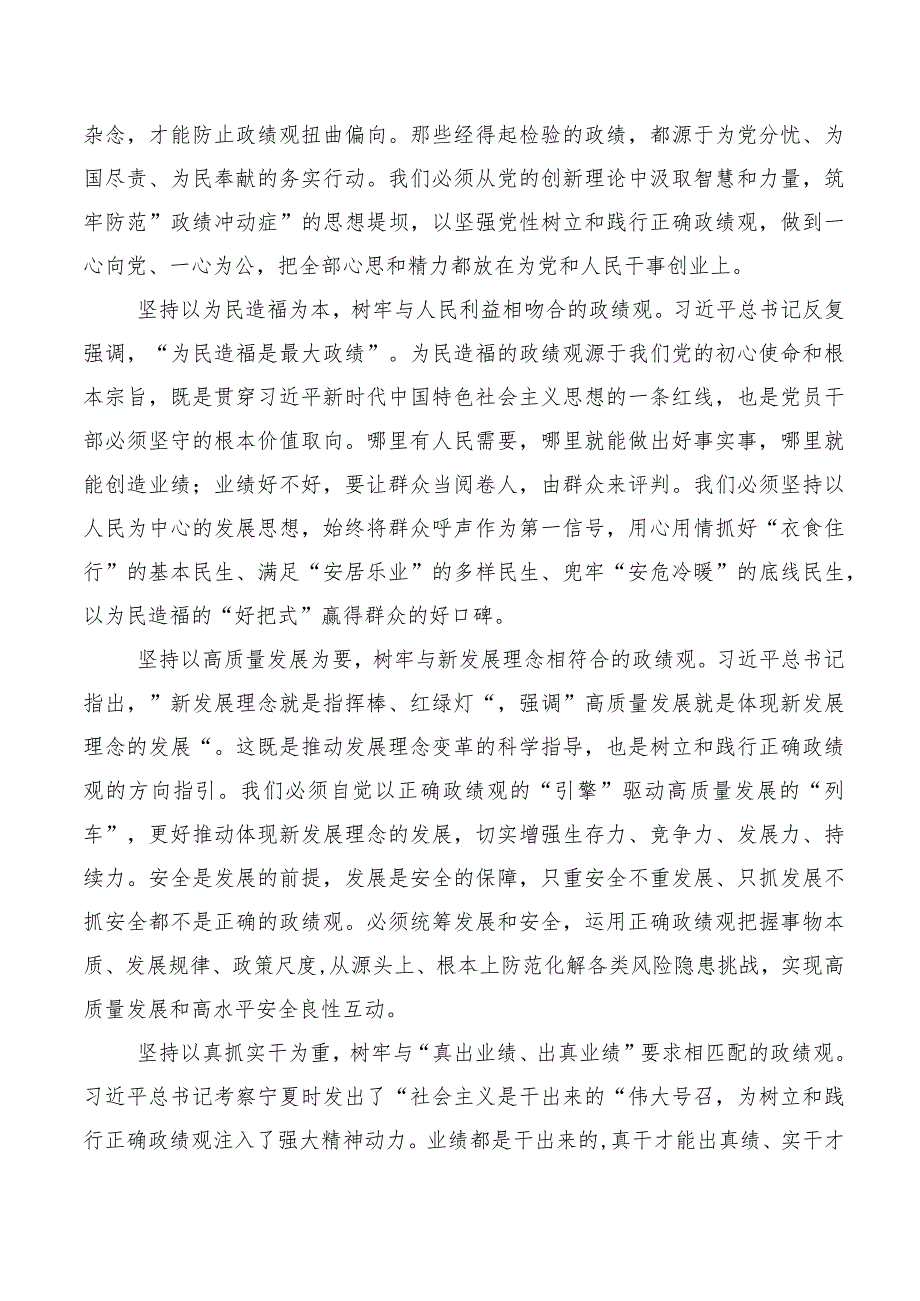 杂念，才能防止政绩观扭曲偏向。那些经得起检验的政绩，都源于为党分忧、为国尽责、为民奉献的务实行动。我们必须从党的创新理论中汲取智慧和力量，筑牢防范”政绩冲动症”的思想堤坝，以坚强党性树立和践行正确政绩观，做到一心向党、一心为公，把全部心思和精力都放在为党和人民干事创业上。

坚持以为民造福为本，树牢与人民利益相吻合的政绩观。习近平总书记反复强调，“为民造福是最大政绩”。为民造福的政绩观源于我们党的初心使命和根本宗旨，既是贯穿习近平新时代中国特色社会主义思想的一条红线，也是党员干部必须坚守的根本价值取向。哪里有人民需要，哪里就能做出好事实事，哪里就能创造业绩；业绩好不好，要让群众当阅卷人，由群众来评判。我们必须坚持以人民为中心的发展思想，始终将群众呼声作为第一信号，用心用情抓好“衣食住行”的基本民生、满足“安居乐业”的多样民生、兜牢“安危冷暖”的底线民生，以为民造福的“好把式”赢得群众的好口碑。

坚持以高质量发展为要，树牢与新发展理念相符合的政绩观。习近平总书记指出，”新发展理念就是指挥棒、红绿灯“，强调”高质量发展就是体现新发展理念的发展“。这既是推动发展理念变革的科学指导，也是树立和践行正确政绩观的方向指引。我们必须自觉以正确政绩观的“引擎”驱动高质量发展的“列车”，更好推动体现新发展理念的发展，切实增强生存力、竞争力、发展力、持续力。安全是发展的前提，发展是安全的保障，只重安全不重发展、只抓发展不抓安全都不是正确的政绩观。必须统筹发展和安全，运用正确政绩观把握事物本质、发展规律、政策尺度,从源头上、根本上防范化解各类风险隐患挑战，实现高质量发展和高水平安全良性互动。

坚持以真抓实干为重，树牢与“真出业绩、出真业绩”要求相匹配的政绩观。习近平总书记考察宁夏时发出了“社会主义是干出来的“伟大号召，为树立和践行正确政绩观注入了强大精神动力。业绩都是干出来的,真干才能出真绩、实干才